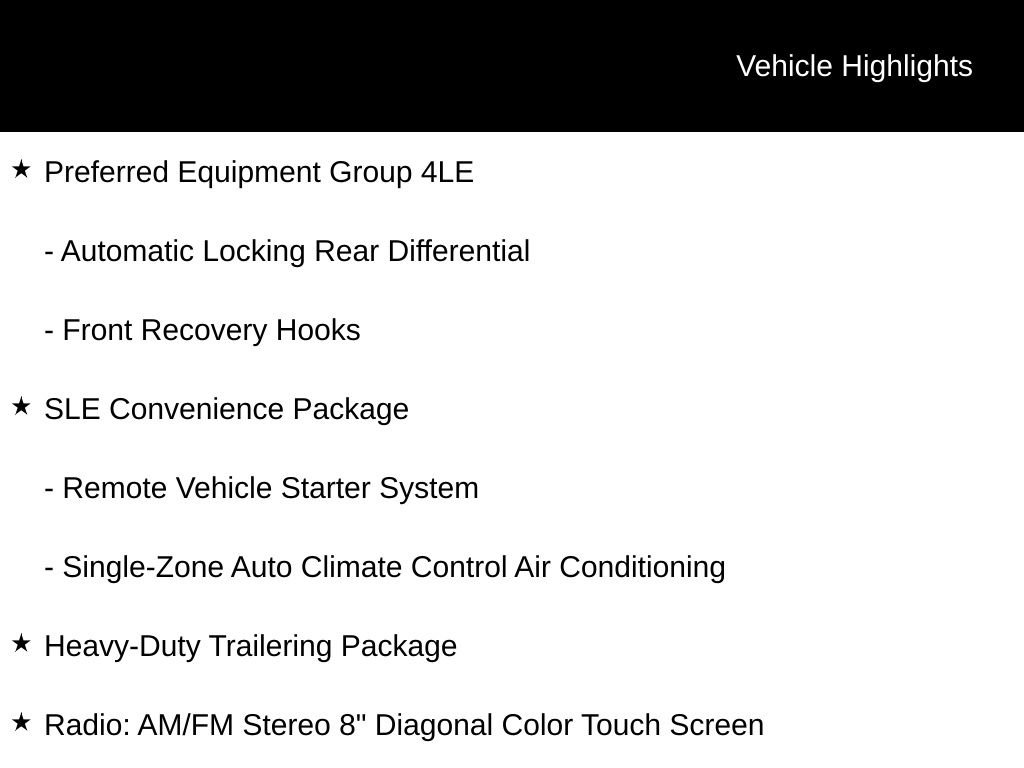 Vehicle Highlights

★ Preferred Equipment Group 4LE

- Automatic Locking Rear Differential

- Front Recovery Hooks

★ SLE Convenience Package

- Remote Vehicle Starter System

- Single-Zone Auto Climate Control Air Conditioning

★ Heavy-Duty Trailering Package

★ Radio: AM/FM Stereo 8" Diagonal Color Touch Screen